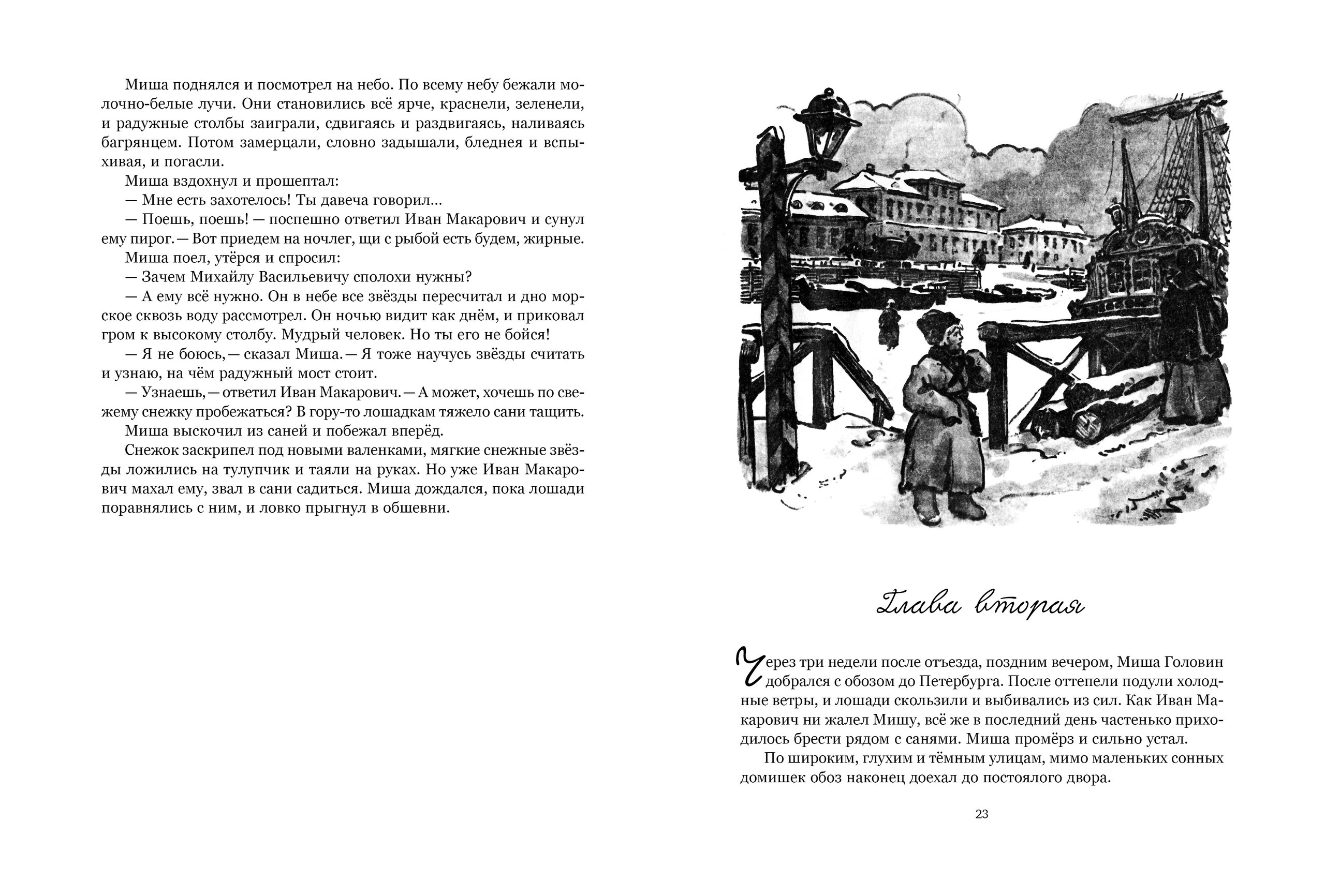 Миша поднялся и посмотрел на небо. По всему небу бежали молочно-белые лучи. Они становились всё ярче, краснели, зеленели, и радужные столбы заиграли, сдвигаясь и раздвигаясь, наливаясь багрянцем. Потом замерцали, словно задышали, бледнея и вспыхивая, и погасли.

Миша вздохнул и прошептал:

— Мне есть захотелось! Ты давеча говорил...

— Поешь, поешь! — поспешно ответил Иван Макарович и сунул ему пирог. — Вот приедем на ночлег, щи с рыбой есть будем, жирные.

Миша поел, утёрся и спросил:

— Зачем Михайлу Васильевичу сполохи нужны?

— А ему всё нужно. Он в небе все звёзды пересчитал и дно морское сквозь воду рассмотрел. Он ночью видит как днём, и приковал гром к высокому столбу. Мудрый человек. Но ты его не бойся!

— Я не боюсь, — сказал Миша. — Я тоже научусь звёзды считать и узнаю, на чём радужный мост стоит.

— Узнаешь, — ответил Иван Макарович. — А может, хочешь по свежему снежку пробежаться? В гору-то лошадкам тяжело сани тащить.

Миша выскочил из саней и побежал вперёд.

Снежок заскрипел под новыми валенками, мягкие снежные звёзды ложились на тулупчик и таяли на руках. Но уже Иван Макарович махал ему, звал в сани садиться. Миша дождался, пока лошади поравнялись с ним, и ловко прыгнул в обшевни.

Глава вторая

Через три недели после отъезда, поздним вечером, Миша Головин добрался с обозом до Петербурга. После оттепели подули холодные ветры, и лошади скользили и выбивались из сил. Как Иван Макарович ни жалел Мишу, всё же в последний день частенько приходилось брести рядом с санями. Миша промёрз и сильно устал.

По широким, глухим и тёмным улицам, мимо маленьких сонных домишек обоз наконец доехал до постоялого двора.

23